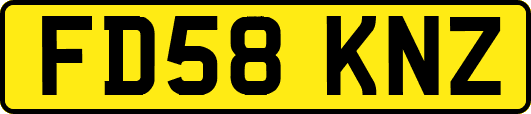 FD58 KNZ